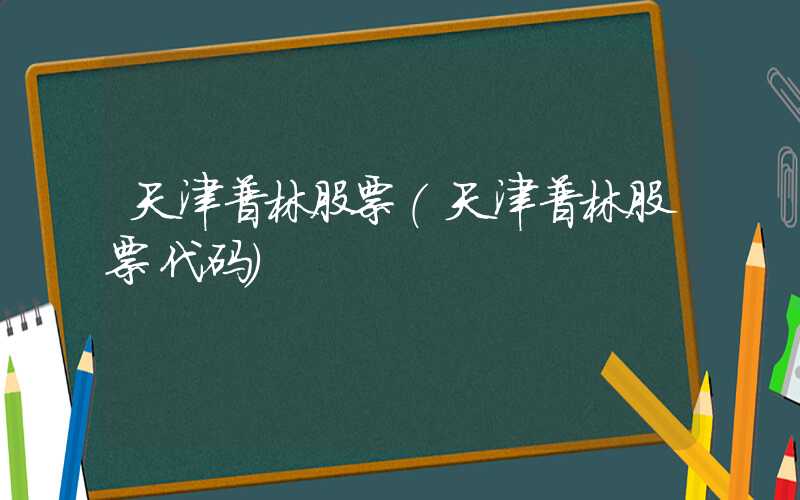 天津普林股票(天津普林股票代码)